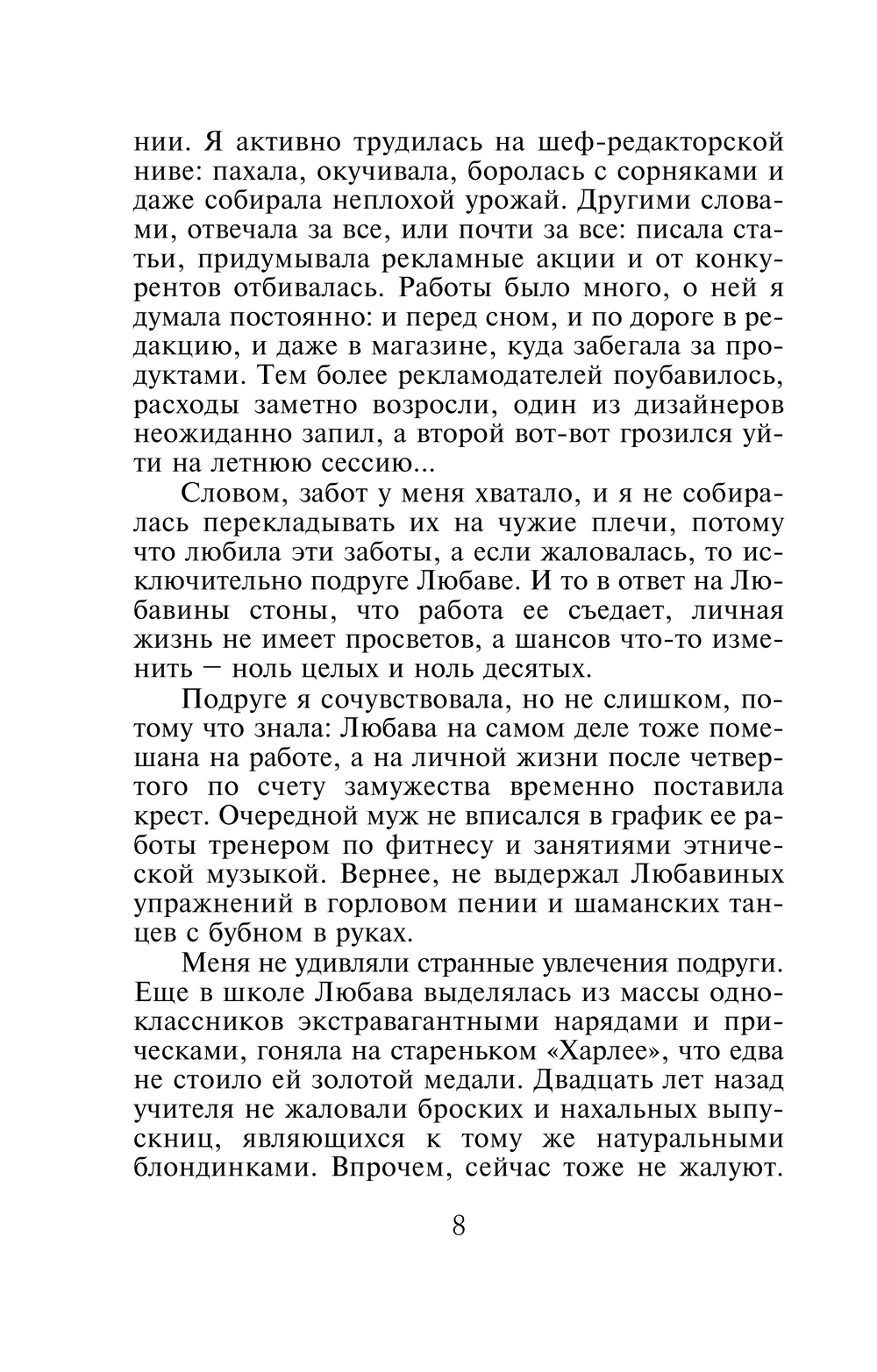 нии. Я активно трудилась на шеф-редакторской ниве: пахала, окучивала, боролась с сорняками и даже собирала неплохой урожай. Другими словами, отвечала за все, или почти за все: писала статьи, придумывала рекламные акции и от конкурентов отбивалась. Работы было много, о ней я думала постоянно: и перед сном, и по дороге в редакцию, и даже в магазине, куда забегала за продуктами. Тем более рекламодателей поубавилось, расходы заметно возросли, один из дизайнеров неожиданно запил, а второй вот-вот грозился уйти на летнюю сессию...

Словом, забот у меня хватало, и я не собиралась перекладывать их на чужие плечи, потому что любила эти заботы, а если жаловалась, то исключительно подруге Любаве. И то в ответ на Любавины стоны, что работа ее съедает, личная жизнь не имеет просветов, а шансов что-то изменить — ноль целых и ноль десятых.

Подруге я сочувствовала, но не слишком, потому что знала: Любава на самом деле тоже помешана на работе, а на личной жизни после четвертого по счету замужества временно поставила крест. Очередной муж не вписался в график ее работы тренером по фитнесу и занятиями этнической музыкой. Вернее, не выдержал Любавиных упражнений в горловом пении и шаманских танцев с бубном в руках.

Меня не удивляли странные увлечения подруги. Еще в школе Любава выделялась из массы одноклассников экстравагантными нарядами и прическами, гоняла на стареньком «Харлее», что едва не стоило ей золотой медали. Двадцать лет назад учителя не жаловали броских и нахальных выпускниц, являющихся к тому же натуральными блондинками. Впрочем, сейчас тоже не жалуют.

8